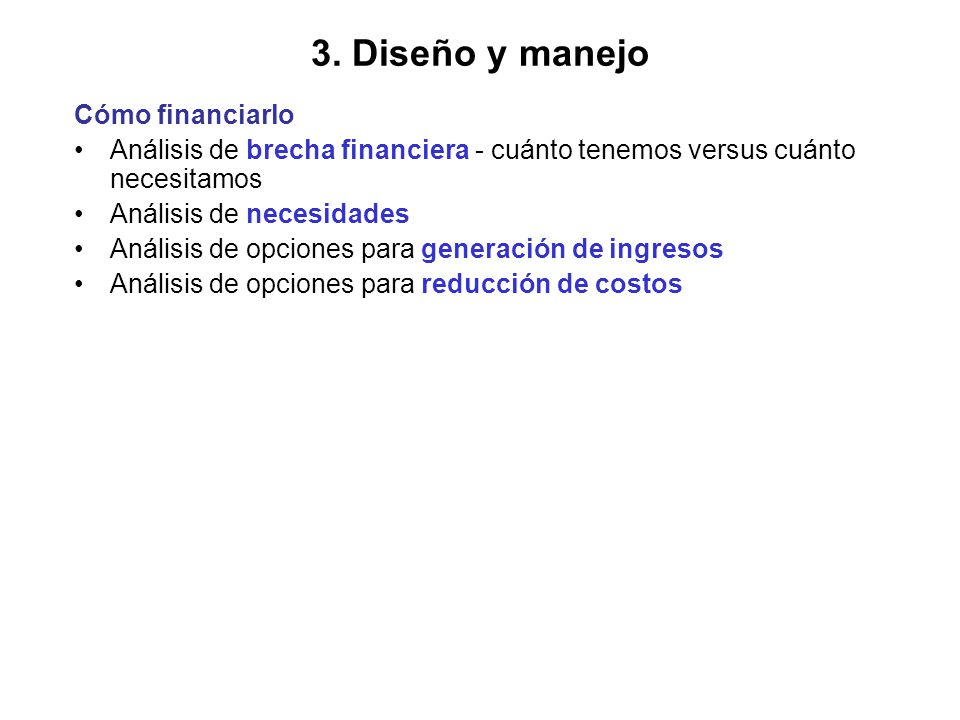 3. Diseño y manejo

Cómo financiarlo

• Análisis de brecha financiera - cuánto tenemos versus cuánto necesitamos
• Análisis de necesidades
• Análisis de opciones para generación de ingresos
• Análisis de opciones para reducción de costos